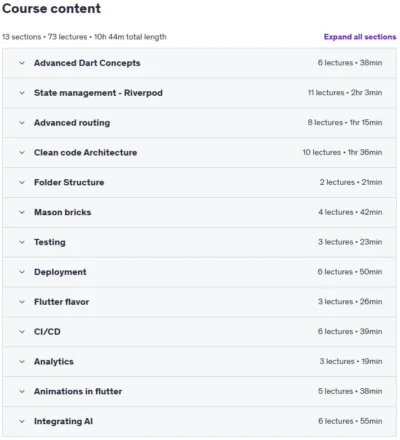 Course content

13 sections • 73 lectures • 10h 44m total length

Expand all sections

Advanced Dart Concepts
6 lectures • 38min

State management - Riverpod
11 lectures • 2hr 3min

Advanced routing
8 lectures • 1hr 15min

Clean code Architecture
10 lectures • 1hr 36min

Folder Structure
2 lectures • 21min

Mason bricks
4 lectures • 42min

Testing
3 lectures • 23min

Deployment
6 lectures • 50min

Flutter flavor
3 lectures • 26min

CI/CD
6 lectures • 39min

Analytics
3 lectures • 19min

Animations in flutter
5 lectures • 38min

Integrating AI
6 lectures • 55min